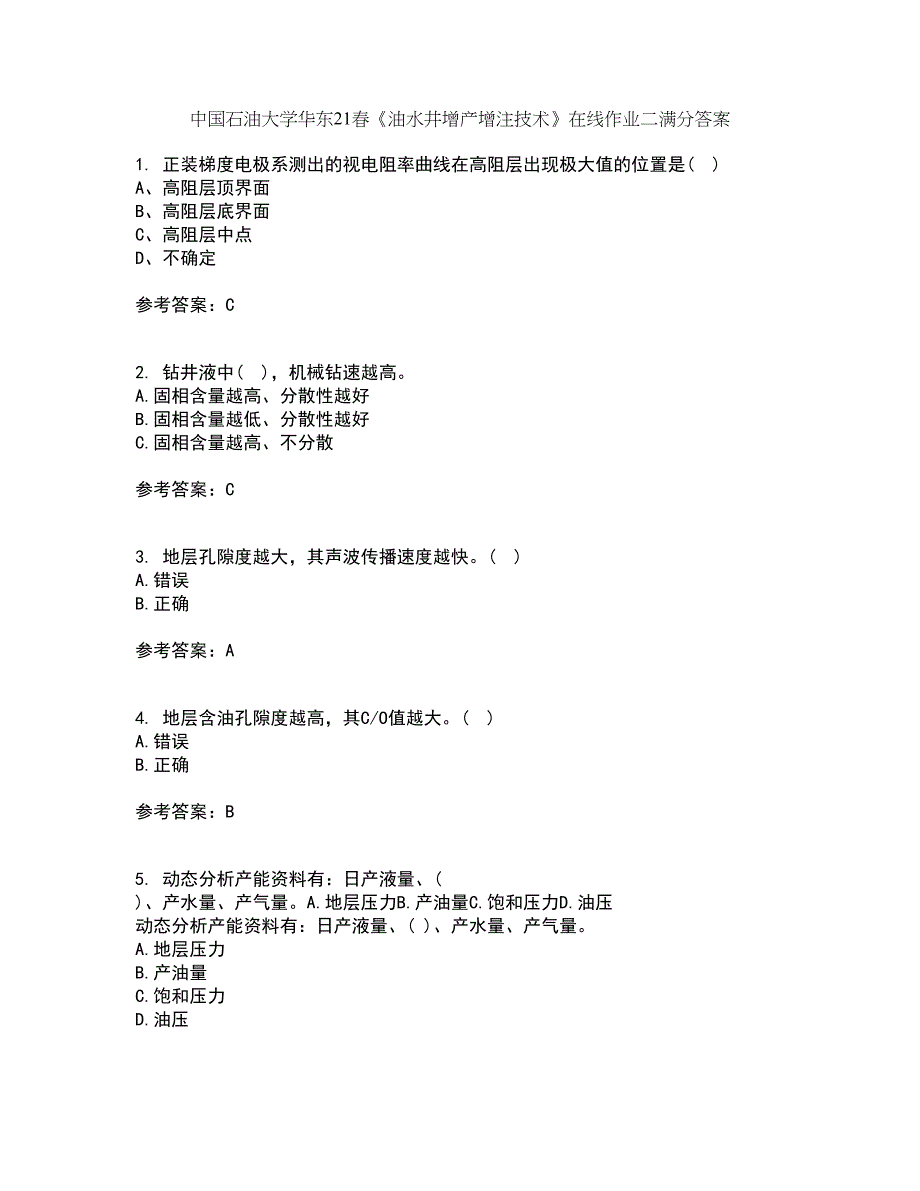 中国石油大学华东21春《油水井增产增注技术》在线作业二满分答案

1. 正装梯度电极系测出的视电阻率曲线在高阻层出现极大值的位置是( )
A、高阻层顶界面
B、高阻层底界面
C、高阻层中点
D、不确定

参考答案：C

2. 钻井液中( )，机械钻速越高。
A.固相含量越高、分散性越好
B.固相含量越低、分散性越好
C.固相含量越高、不分散

参考答案：C

3. 地层孔隙度越大，其声波传播速度越快。( )
A.错误
B.正确

参考答案：A

4. 地层含油孔隙度越高，其C/O值越大。( )
A.错误
B.正确

参考答案：B

5. 动态分析产能资料有：日产液量、(
)、产水量、产气量。A.地层压力B.产油量C.饱和压力D.油压
动态分析产能资料有：日产液量、( )、产水量、产气量。
A.地层压力
B.产油量
C.饱和压力
D.油压